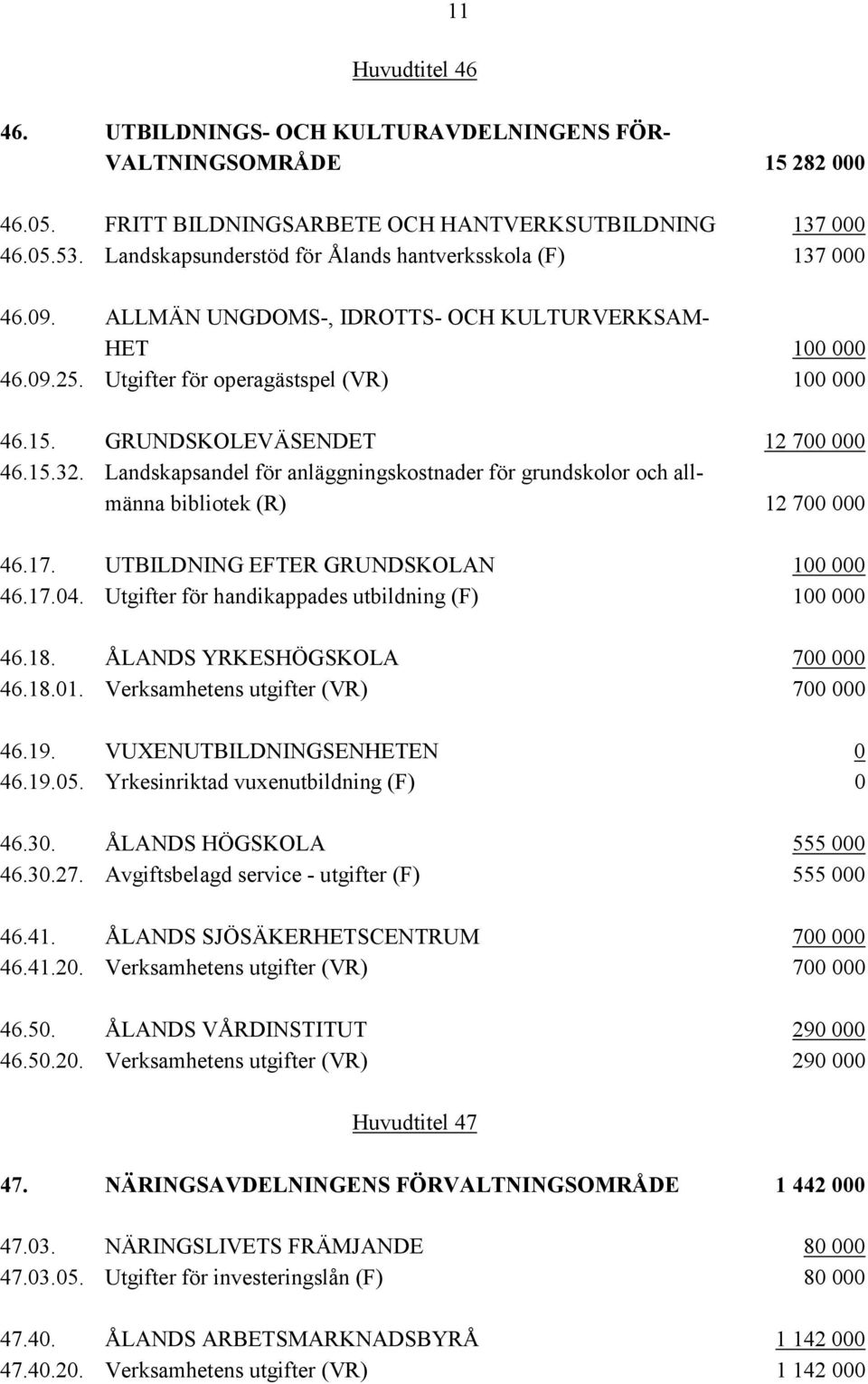 11

Huvudtitel 46

46. UTBILDNINGS- OCH KULTURAVDELNINGENS FÖRVALTNINGSOMRÅDE 15 282 000

46.05. FRITT BILDNINGSARBETE OCH HANTVERKSUTBILDNING 137 000
46.05.53. Landskapsunderstöd för Ålands hantverksskola (F) 137 000

46.09. ALLMÄN UNGDOMS-, IDROTTS- OCH KULTURVERKSAMHET 100 000
46.09.25. Utgifter för operagästspel (VR) 100 000

46.15. GRUNDSKOLEVÄSENDET 12 700 000
46.15.32. Landskapsandel för anläggningskostnader för grundskolor och allmänna bibliotek (R) 12 700 000

46.17. UTBILDNING EFTER GRUNDSKOLAN 100 000
46.17.04. Utgifter för handikappades utbildning (F) 100 000

46.18. ÅLANDS YRKESHÖGSKOLA 700 000
46.18.01. Verksamhetens utgifter (VR) 700 000

46.19. VUXENUTBILDNINGSENHETEN 0
46.19.05. Yrkesinriktad vuxenutbildning (F) 0

46.30. ÅLANDS HÖGSKOLA 555 000
46.30.27. Avgiftsbelagd service - utgifter (F) 555 000

46.41. ÅLANDS SJÖSÄKERHETSCENTRUM 700 000
46.41.20. Verksamhetens utgifter (VR) 700 000

46.50. ÅLANDS VÅRDINSTITUT 290 000
46.50.20. Verksamhetens utgifter (VR) 290 000

Huvudtitel 47

47. NÄRINGSAVDELNINGENS FÖRVALTNINGSOMRÅDE 1 442 000

47.03. NÄRINGSLIVETS FRÄMJANDE 80 000
47.03.05. Utgifter för investeringslån (F) 80 000

47.40. ÅLANDS ARBETSMARKNADSBYRÅ 1 142 000
47.40.20. Verksamhetens utgifter (VR) 1 142 000